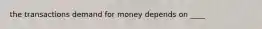 the transactions demand for money depends on ____